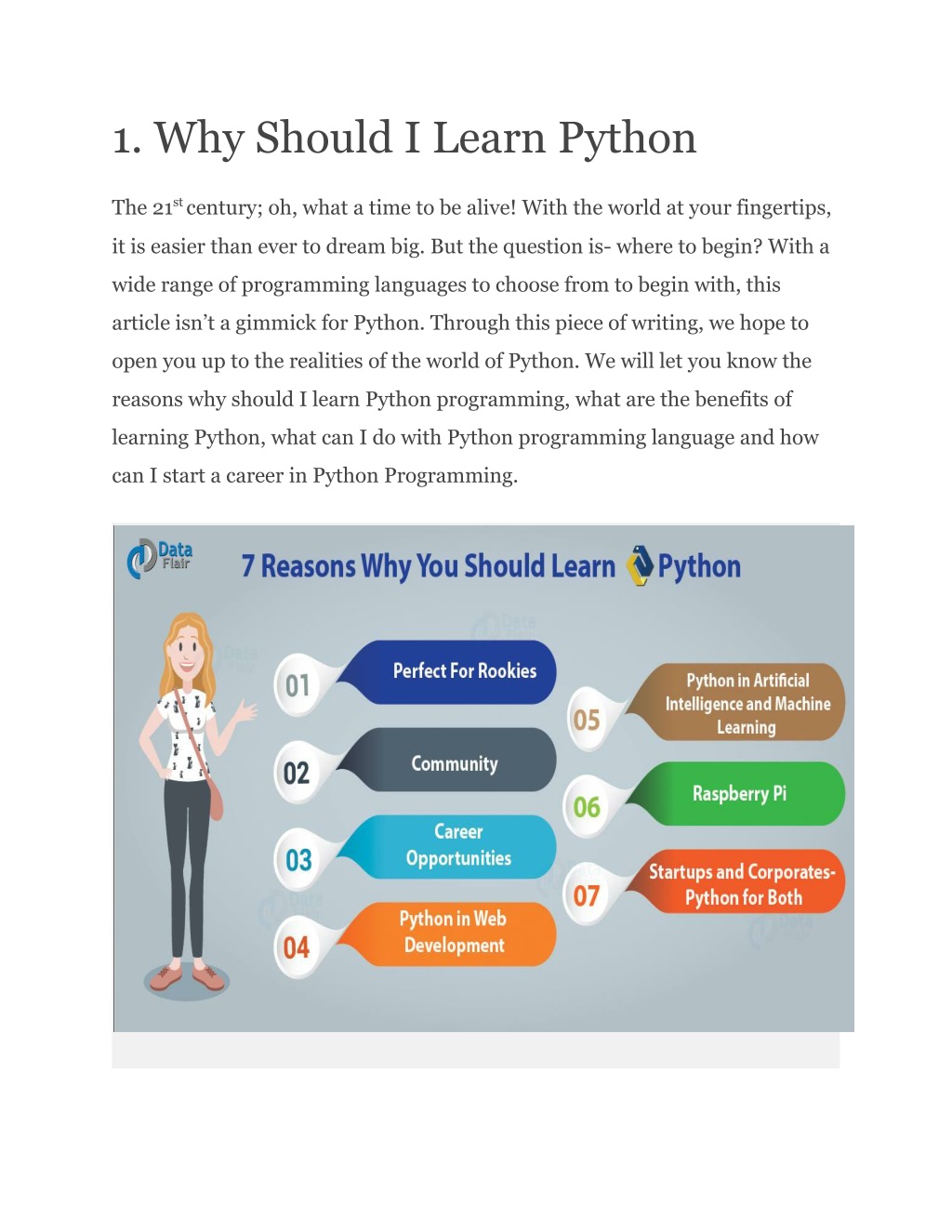 1. Why Should I Learn Python

The 21$^{st}$ century; oh, what a time to be alive! With the world at your fingertips, it is easier than ever to dream big. But the question is- where to begin? With a wide range of programming languages to choose from to begin with, this article isn't a gimmick for Python. Through this piece of writing, we hope to open you up to the realities of the world of Python. We will let you know the reasons why should I learn Python programming, what are the benefits of learning Python, what can I do with Python programming language and how can I start a career in Python Programming.

Data Flair

7 Reasons Why You Should Learn Python

01 Perfect For Rookies

02 Community

03 Career Opportunities

04 Python in Web Development

05 Python in Artificial Intelligence and Machine Learning

06 Raspberry Pi

07 Startups and Corporates- Python for Both